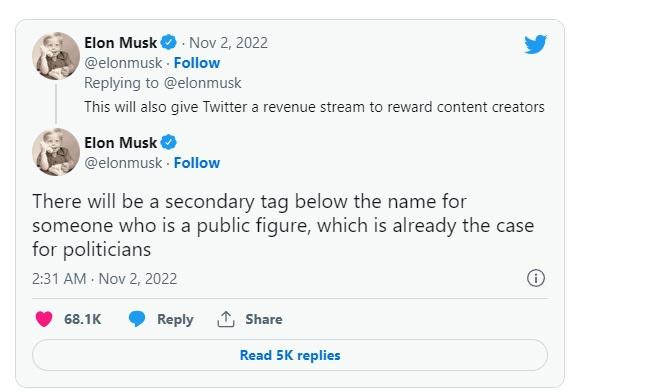 Elon Musk · Nov 2, 2022
@elonmusk · Follow
Replying to @elonmusk
This will also give Twitter a revenue stream to reward content creators

Elon Musk
@elonmusk · Follow

There will be a secondary tag below the name for someone who is a public figure, which is already the case for politicians

2:31 AM · Nov 2, 2022

68.1K Reply Share

Read 5K replies